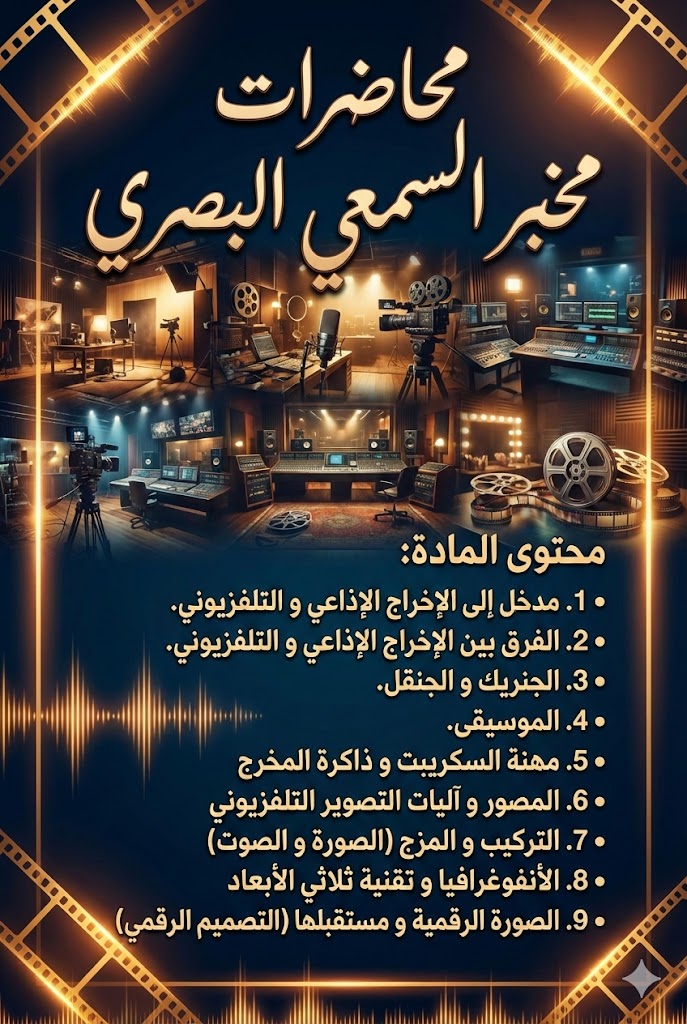 محاضرات
مخبر السمعي البصري

محتوى المادة:

• 1. مدخل إلى الإخراج الإذاعي و التلفزيوني.
• 2. الفرق بين الإخراج الإذاعي و التلفزيوني.
• 3. الجنريك و الجنقل.
• 4. الموسيقى.
• 5. مهنة السكريبت و ذاكرة المخرج
• 6. المصور و آليات التصوير التلفزيوني
• 7. التركيب و المزج (الصورة و الصوت)
• 8. الأنفوغرافيا و تقنية ثلاثي الأبعاد
• 9. الصورة الرقمية و مستقبلها (التصميم الرقمي)